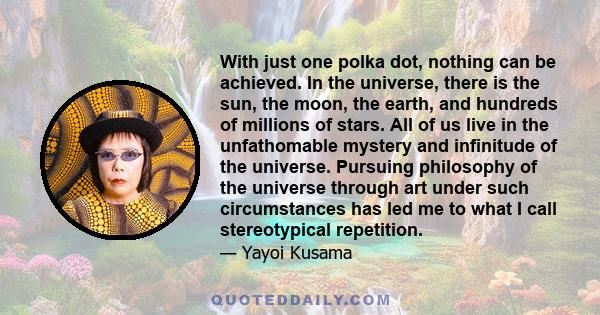 With just one polka dot, nothing can be achieved. In the universe, there is the sun, the moon, the earth, and hundreds of millions of stars. All of us live in the unfathomable mystery and infinitude of the universe. Pursuing philosophy of the universe through art under such circumstances has led me to what I call stereotypical repetition.
— Yayoi Kusama

QUOTEDDAILY.COM